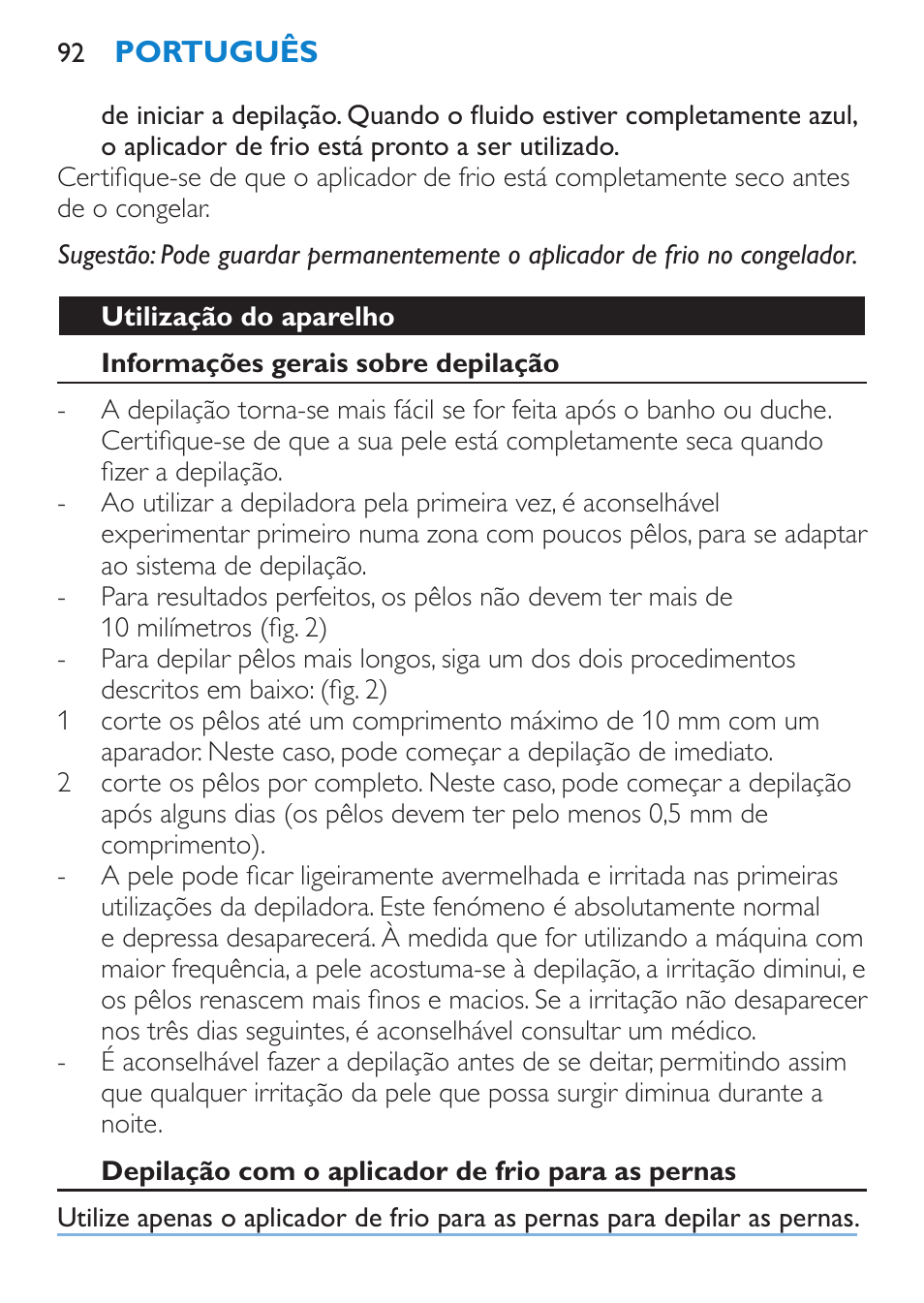 92 PORTUGUÊS

de iniciar a depilação. Quando o fluido estiver completamente azul, o aplicador de frio está pronto a ser utilizado.

Certifique-se de que o aplicador de frio está completamente seco antes de o congelar.

Sugestão: Pode guardar permanentemente o aplicador de frio no congelador.

Utilização do aparelho

Informações gerais sobre depilação

- A depilação torna-se mais fácil se for feita após o banho ou duche. Certifique-se de que a sua pele está completamente seca quando fizer a depilação.
- Ao utilizar a depiladora pela primeira vez, é aconselhável experimentar primeiro numa zona com poucos pêlos, para se adaptar ao sistema de depilação.
- Para resultados perfeitos, os pêlos não devem ter mais de 10 milímetros (fig. 2)
- Para depilar pêlos mais longos, siga um dos dois procedimentos descritos em baixo: (fig. 2)
1 corte os pêlos até um comprimento máximo de 10 mm com um aparador. Neste caso, pode começar a depilação de imediato.
2 corte os pêlos por completo. Neste caso, pode começar a depilação após alguns dias (os pêlos devem ter pelo menos 0,5 mm de comprimento).
- A pele pode ficar ligeiramente avermelhada e irritada nas primeiras utilizações da depiladora. Este fenómeno é absolutamente normal e depressa desaparecerá. À medida que for utilizando a máquina com maior frequência, a pele acostuma-se à depilação, a irritação diminui, e os pêlos renascem mais finos e macios. Se a irritação não desaparecer nos três dias seguintes, é aconselhável consultar um médico.
- É aconselhável fazer a depilação antes de se deitar, permitindo assim que qualquer irritação da pele que possa surgir diminua durante a noite.

Depilação com o aplicador de frio para as pernas

Utilize apenas o aplicador de frio para as pernas para depilar as pernas.